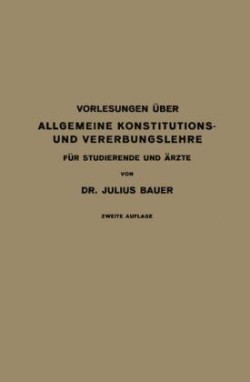 VORLESUNGEN ÜBER

ALLGEMEINE KONSTITUTIONS- UND VERERBUNGSLEHRE

FÜR STUDIERENDE UND ÄRZTE

VON

DR. JULIUS BAUER

ZWEITE AUFLAGE